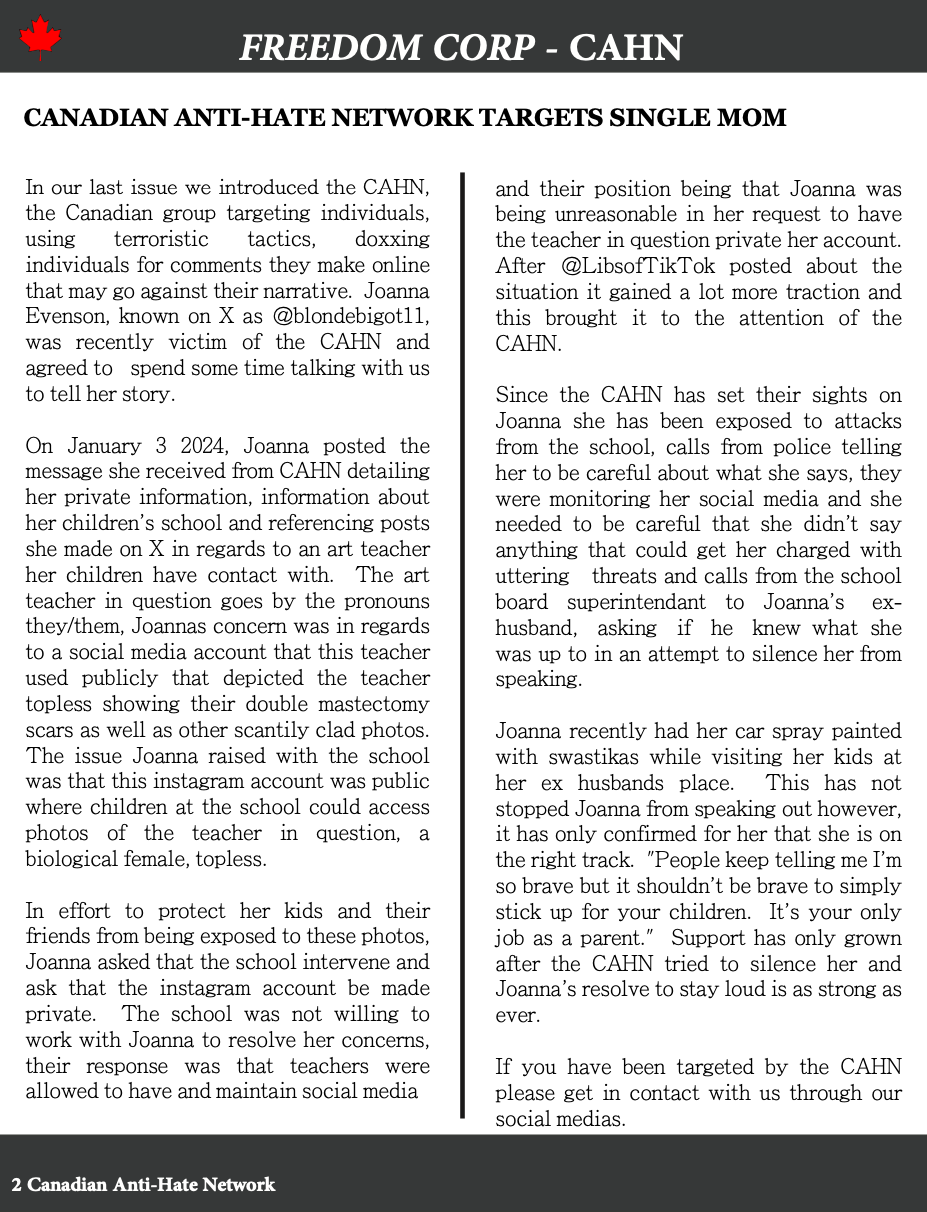 FREEDOM CORP - CAHN

CANADIAN ANTI-HATE NETWORK TARGETS SINGLE MOM

In our last issue we introduced the CAHN, the Canadian group targeting individuals, using terroristic tactics, doxxing individuals for comments they make online that may go against their narrative. Joanna Evenson, known on X as @blondebigot11, was recently victim of the CAHN and agreed to spend some time talking with us to tell her story.

On January 3 2024, Joanna posted the message she received from CAHN detailing her private information, information about her children's school and referencing posts she made on X in regards to an art teacher her children have contact with. The art teacher in question goes by the pronouns they/them, Joannas concern was in regards to a social media account that this teacher used publicly that depicted the teacher topless showing their double mastectomy scars as well as other scantily clad photos. The issue Joanna raised with the school was that this instagram account was public where children at the school could access photos of the teacher in question, a biological female, topless.

In effort to protect her kids and their friends from being exposed to these photos, Joanna asked that the school intervene and ask that the instagram account be made private. The school was not willing to work with Joanna to resolve her concerns, their response was that teachers were allowed to have and maintain social media and their position being that Joanna was being unreasonable in her request to have the teacher in question private her account. After @LibsofTikTok posted about the situation it gained a lot more traction and this brought it to the attention of the CAHN.

Since the CAHN has set their sights on Joanna she has been exposed to attacks from the school, calls from police telling her to be careful about what she says, they were monitoring her social media and she needed to be careful that she didn't say anything that could get her charged with uttering threats and calls from the school board superintendant to Joanna's ex-husband, asking if he knew what she was up to in an attempt to silence her from speaking.

Joanna recently had her car spray painted with swastikas while visiting her kids at her ex husbands place. This has not stopped Joanna from speaking out however, it has only confirmed for her that she is on the right track. "People keep telling me I'm so brave but it shouldn't be brave to simply stick up for your children. It's your only job as a parent." Support has only grown after the CAHN tried to silence her and Joanna's resolve to stay loud is as strong as ever.

If you have been targeted by the CAHN please get in contact with us through our social medias.

2 Canadian Anti-Hate Network